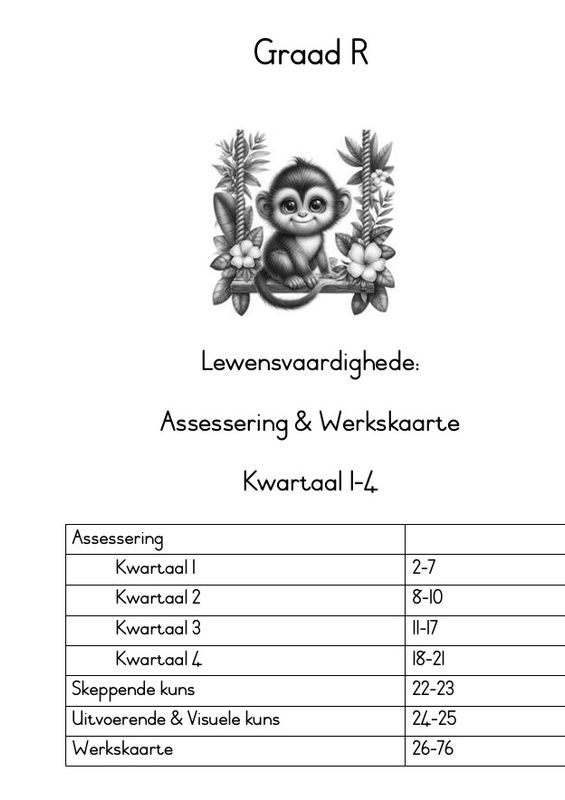 Graad R

Lewensvaardighede:

Assessering & Werkskaarte

Kwartaal 1-4

| Assessering | |
|---|---|
| Kwartaal 1 | 2-7 |
| Kwartaal 2 | 8-10 |
| Kwartaal 3 | 11-17 |
| Kwartaal 4 | 18-21 |
| Skeppende kuns | 22-23 |
| Uitvoerende & Visuele kuns | 24-25 |
| Werkskaarte | 26-76 |